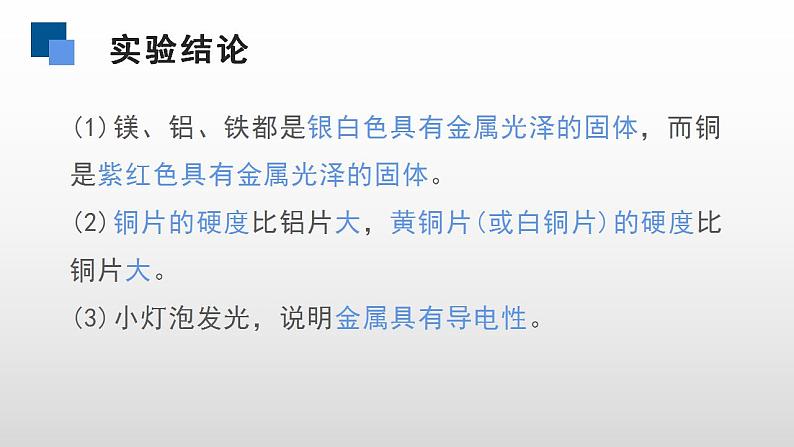 实验结论

(1)镁、铝、铁都是银白色具有金属光泽的固体，而铜是紫红色具有金属光泽的固体。

(2)铜片的硬度比铝片大，黄铜片(或白铜片)的硬度比铜片大。

(3)小灯泡发光，说明金属具有导电性。